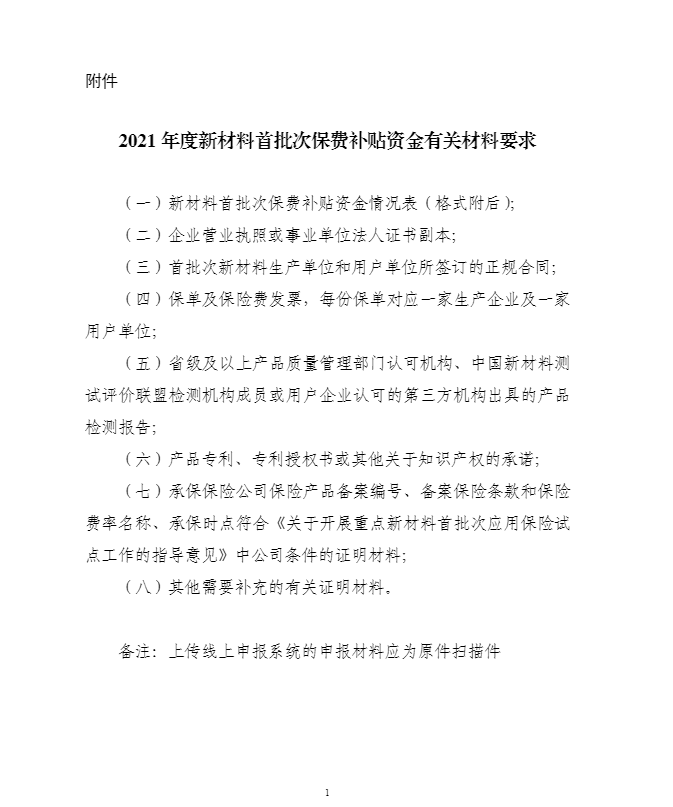 附件

2021 年度新材料首批次保费补贴资金有关材料要求

（一）新材料首批次保费补贴资金情况表（格式附后）;

（二）企业营业执照或事业单位法人证书副本;

（三）首批次新材料生产单位和用户单位所签订的正规合同;

（四）保单及保险费发票，每份保单对应一家生产企业及一家用户单位;

（五）省级及以上产品质量管理部门认可机构、中国新材料测试评价联盟检测机构成员或用户企业认可的第三方机构出具的产品检测报告;

（六）产品专利、专利授权书或其他关于知识产权的承诺;

（七）承保保险公司保险产品备案编号、备案保险条款和保险费率名称、承保时点符合《关于开展重点新材料首批次应用保险试点工作的指导意见》中公司条件的证明材料;

（八）其他需要补充的有关证明材料。

备注：上传线上申报系统的申报材料应为原件扫描件

1